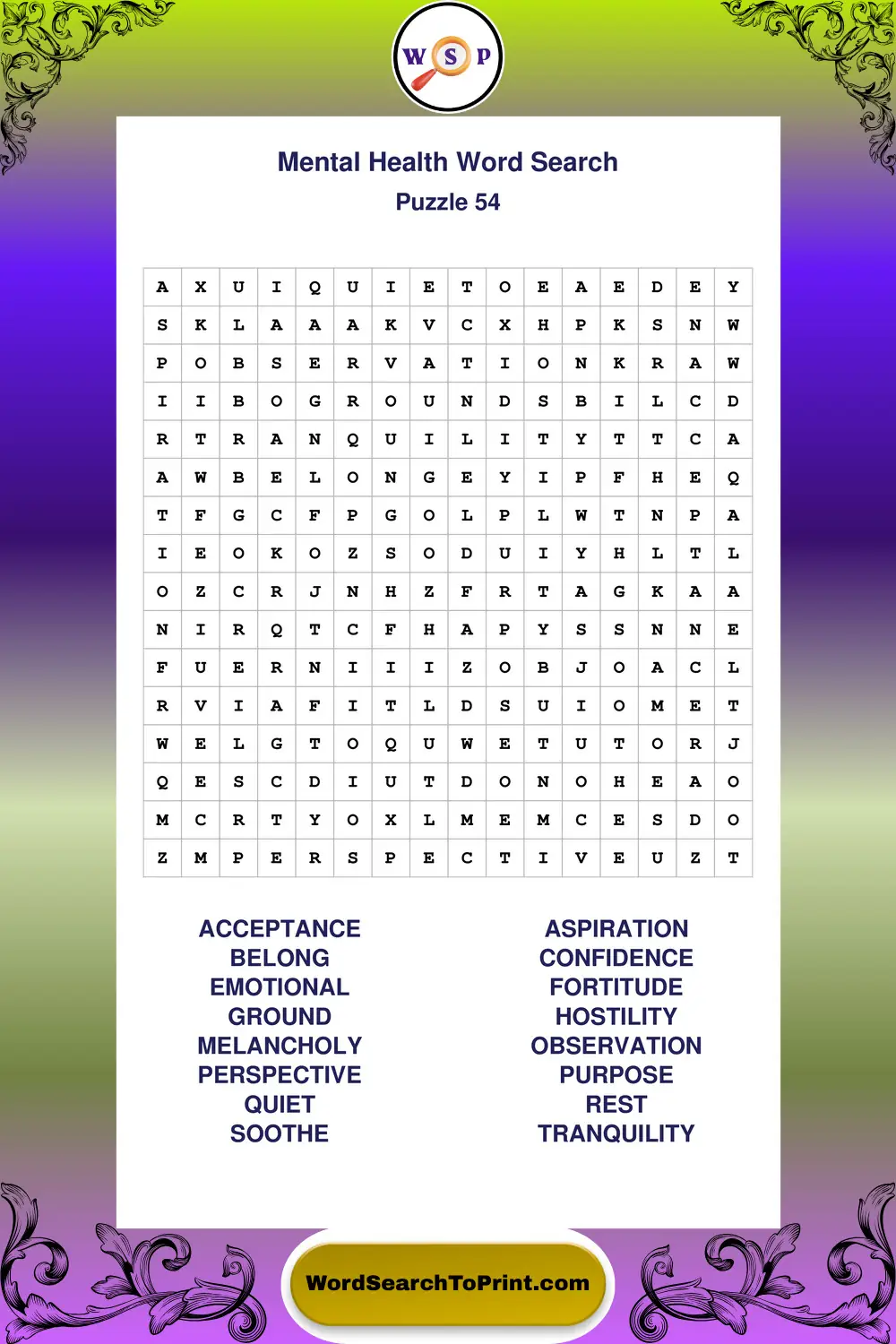 W S P

Mental Health Word Search
Puzzle 54

| A | X | U | I | Q | U | I | E | T | O | E | A | E | D | E | Y |
|---|---|---|---|---|---|---|---|---|---|---|---|---|---|---|---|
| S | K | L | A | A | A | K | V | C | X | H | P | K | S | N | W |
| P | O | B | S | E | R | V | A | T | I | O | N | K | R | A | W |
| I | I | B | O | G | R | O | U | N | D | S | B | I | L | C | D |
| R | T | R | A | N | Q | U | I | L | I | T | Y | T | T | C | A |
| A | W | B | E | L | O | N | G | E | Y | I | P | F | H | E | Q |
| T | F | G | C | F | P | G | O | L | P | L | W | T | N | P | A |
| I | E | O | K | O | Z | S | O | D | U | I | Y | H | L | T | L |
| O | Z | C | R | J | N | H | Z | F | R | T | A | G | K | A | A |
| N | I | R | Q | T | C | F | H | A | P | Y | S | S | N | N | E |
| F | U | E | R | N | I | I | I | Z | O | B | J | O | A | C | L |
| R | V | I | A | F | I | T | L | D | S | U | I | O | M | E | T |
| W | E | L | G | T | O | Q | U | W | E | T | U | T | O | R | J |
| Q | E | S | C | D | I | U | T | D | O | N | O | H | E | A | O |
| M | C | R | T | Y | O | X | L | M | E | M | C | E | S | D | O |
| Z | M | P | E | R | S | P | E | C | T | I | V | E | U | Z | T |

ACCEPTANCE
BELONG
EMOTIONAL
GROUND
MELANCHOLY
PERSPECTIVE
QUIET
SOOTHE

ASPIRATION
CONFIDENCE
FORTITUDE
HOSTILITY
OBSERVATION
PURPOSE
REST
TRANQUILITY

WordSearchToPrint.com